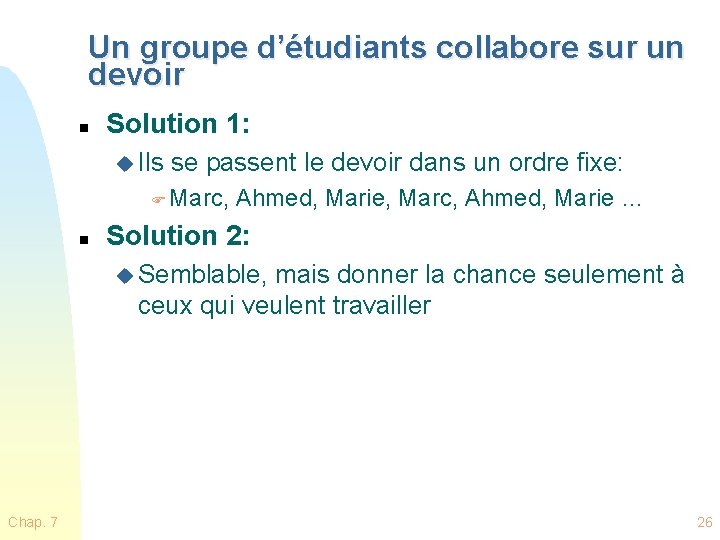 Un groupe d’étudiants collabore sur un devoir

Solution 1:

Ils se passent le devoir dans un ordre fixe:

Marc, Ahmed, Marie, Marc, Ahmed, Marie …

Solution 2:

Semblable, mais donner la chance seulement à ceux qui veulent travailler

Chap. 7

26